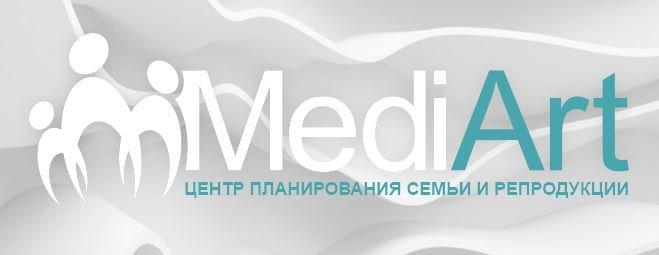 MediArt
ЦЕНТР ПЛАНИРОВАНИЯ СЕМЬИ И РЕПРОДУКЦИИ